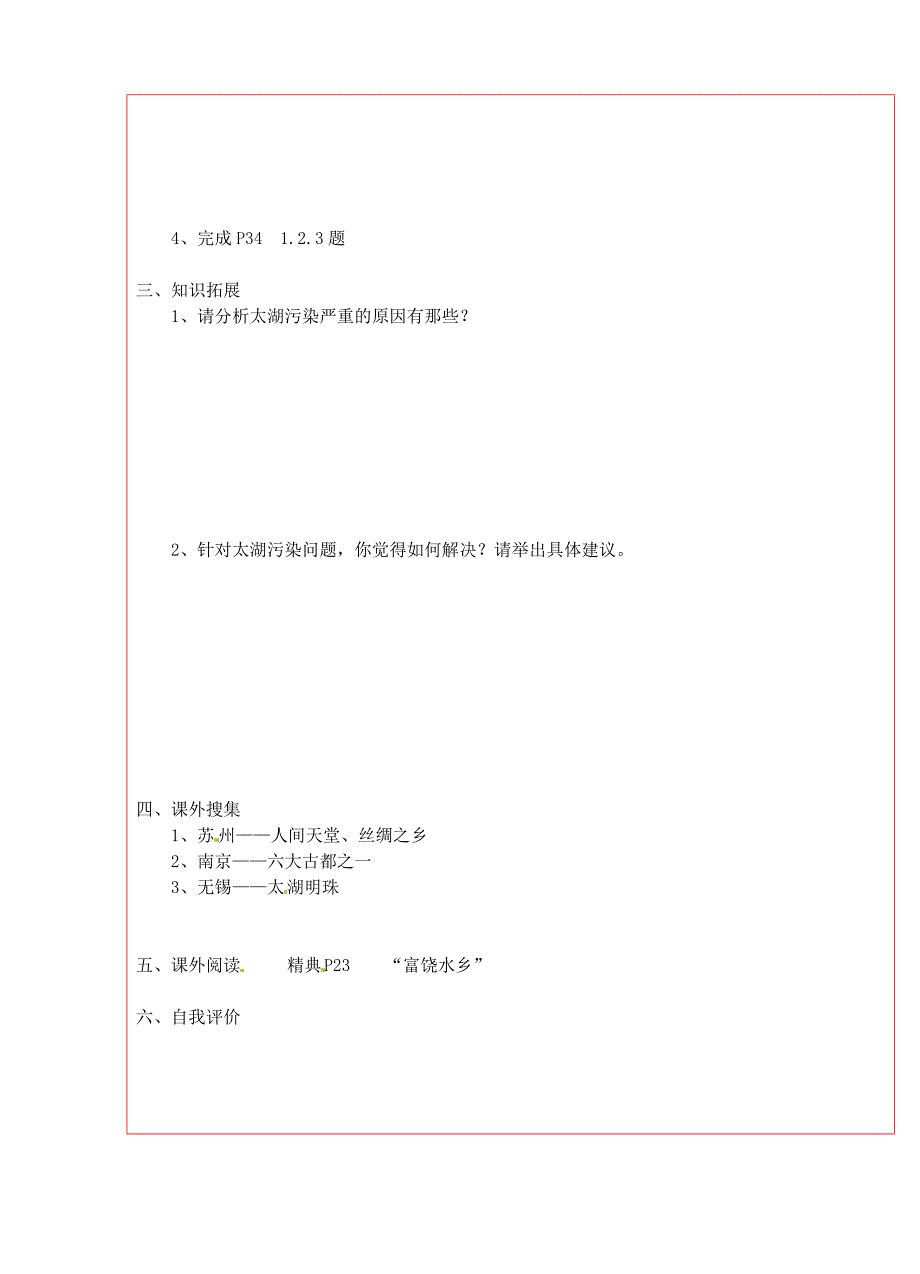 4、完成 P34　1.2.3 题

三、知识拓展

1、请分析太湖污染严重的原因有那些？

2、针对太湖污染问题，你觉得如何解决？请举出具体建议。

四、课外搜集

1、苏州——人间天堂、丝绸之乡

2、南京——六大古都之一

3、无锡——太湖明珠

五、课外阅读　　精典P23　　“富饶水乡”

六、自我评价